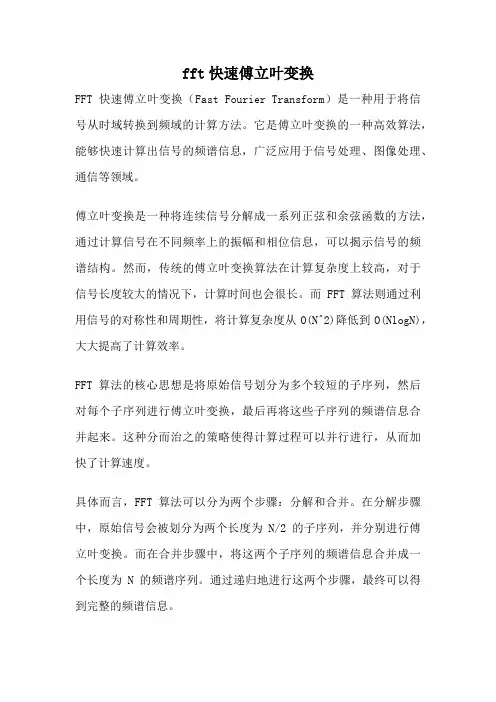 fft 快速傅立叶变换

FFT 快速傅立叶变换（Fast Fourier Transform）是一种用于将信号从时域转换到频域的计算方法。它是傅立叶变换的一种高效算法，能够快速计算出信号的频谱信息，广泛应用于信号处理、图像处理、通信等领域。

傅立叶变换是一种将连续信号分解成一系列正弦和余弦函数的方法，通过计算信号在不同频率上的振幅和相位信息，可以揭示信号的频谱结构。然而，传统的傅立叶变换算法在计算复杂度上较高，对于信号长度较大的情况下，计算时间也会很长。而 FFT 算法则通过利用信号的对称性和周期性，将计算复杂度从 O(N^2)降低到 O(NlogN)，大大提高了计算效率。

FFT 算法的核心思想是将原始信号划分为多个较短的子序列，然后对每个子序列进行傅立叶变换，最后再将这些子序列的频谱信息合并起来。这种分而治之的策略使得计算过程可以并行进行，从而加快了计算速度。

具体而言，FFT 算法可以分为两个步骤：分解和合并。在分解步骤中，原始信号会被划分为两个长度为 N/2 的子序列，并分别进行傅立叶变换。而在合并步骤中，将这两个子序列的频谱信息合并成一个长度为 N 的频谱序列。通过递归地进行这两个步骤，最终可以得到完整的频谱信息。